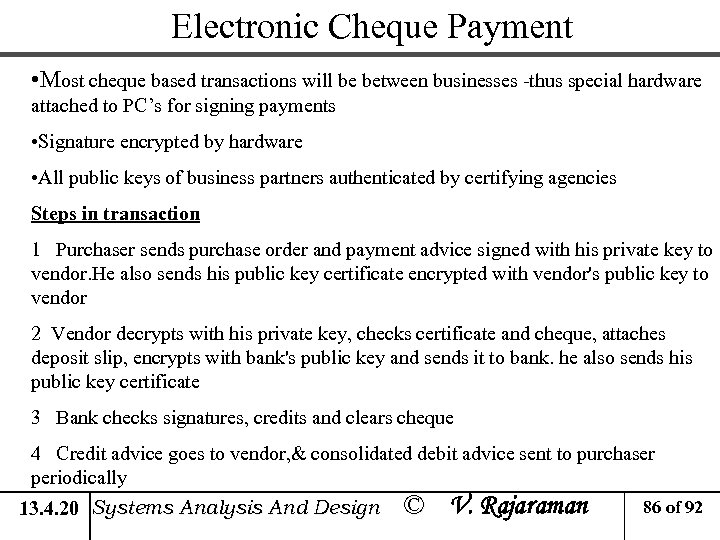 Electronic Cheque Payment

•Most cheque based transactions will be between businesses -thus special hardware attached to PC's for signing payments

•Signature encrypted by hardware

•All public keys of business partners authenticated by certifying agencies

Steps in transaction

1 Purchaser sends purchase order and payment advice signed with his private key to vendor.He also sends his public key certificate encrypted with vendor's public key to vendor

2 Vendor decrypts with his private key, checks certificate and cheque, attaches deposit slip, encrypts with bank's public key and sends it to bank. he also sends his public key certificate

3 Bank checks signatures, credits and clears cheque

4 Credit advice goes to vendor,& consolidated debit advice sent to purchaser periodically

13.4.20 Systems Analysis And Design © V. Rajaraman 86 of 92